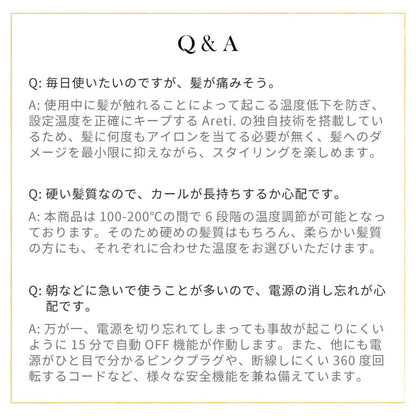 Q & A

Q: 毎日使いたいのですが、髪が痛みそう。

A: 使用中に髪が触れることによって起こる温度低下を防ぎ、設定温度を正確にキープする Areti. の独自技術を搭載しているため、髪に何度もアイロンを当てる必要が無く、髪へのダメージを最小限に抑えながら、スタイリングを楽しめます。

Q: 硬い髪質なので、カールが長持ちするか心配です。

A: 本商品は 100-200°Cの間で 6 段階の温度調節が可能となっております。そのため硬めの髪質はもちろん、柔らかい髪質の方にも、それぞれに合わせた温度をお選びいただけます。

Q: 朝などに急いで使うことが多いので、電源の消し忘れが心配です。

A: 万が一、電源を切り忘れてしまっても事故が起こりにくいように 15 分で自動 OFF 機能が作動します。また、他にも電源がひと目で分かるピンクプラグや、断線しにくい 360 度回転するコードなど、様々な安全機能を兼ね備えています。